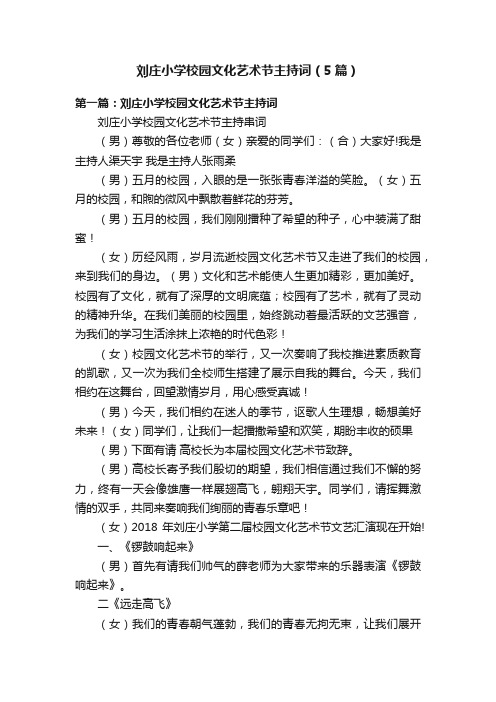 刘庄小学校园文化艺术节主持词（5篇）

第一篇：刘庄小学校园文化艺术节主持词

刘庄小学校园文化艺术节主持串词

（男）尊敬的各位老师（女）亲爱的同学们：（合）大家好!我是主持人渠天宇 我是主持人张雨柔

（男）五月的校园，入眼的是一张张青春洋溢的笑脸。（女）五月的校园，和煦的微风中飘散着鲜花的芬芳。

（男）五月的校园，我们刚刚播种了希望的种子，心中装满了甜蜜！

（女）历经风雨，岁月流逝校园文化艺术节又走进了我们的校园，来到我们的身边。（男）文化和艺术能使人生更加精彩，更加美好。校园有了文化，就有了深厚的文明底蕴；校园有了艺术，就有了灵动的精神升华。在我们美丽的校园里，始终跳动着最活跃的文艺强音，为我们的学习生活涂抹上浓艳的时代色彩！

（女）校园文化艺术节的举行，又一次奏响了我校推进素质教育的凯歌，又一次为我们全校师生搭建了展示自我的舞台。今天，我们相约在这舞台，回望激情岁月，用心感受真诚！

（男）今天，我们相约在迷人的季节，讴歌人生理想，畅想美好未来！（女）同学们，让我们一起播撒希望和欢笑，期盼丰收的硕果

（男）下面有请 高校长为本届校园文化艺术节致辞。

（男）高校长寄予我们殷切的期望，我们相信通过我们不懈的努力，终有一天会像雄鹰一样展翅高飞，翱翔天宇。同学们，请挥舞激情的双手，共同来奏响我们绚丽的青春乐章吧！

（女）2018 年刘庄小学第二届校园文化艺术节文艺汇演现在开始!

一、《锣鼓响起来》

（男）首先有请我们帅气的薛老师为大家带来的乐器表演《锣鼓响起来》。

二《远走高飞》

（女）我们的青春朝气蓬勃，我们的青春无拘无束，让我们展开